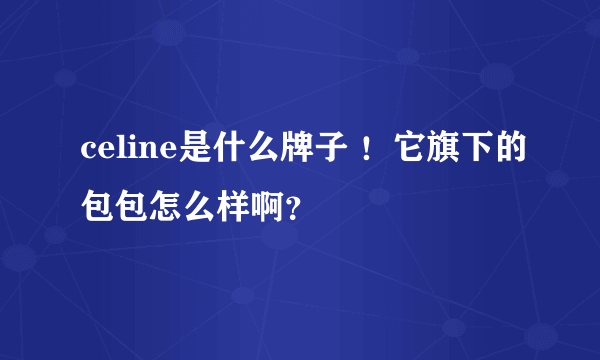 celine是什么牌子！它旗下的包包怎么样啊?